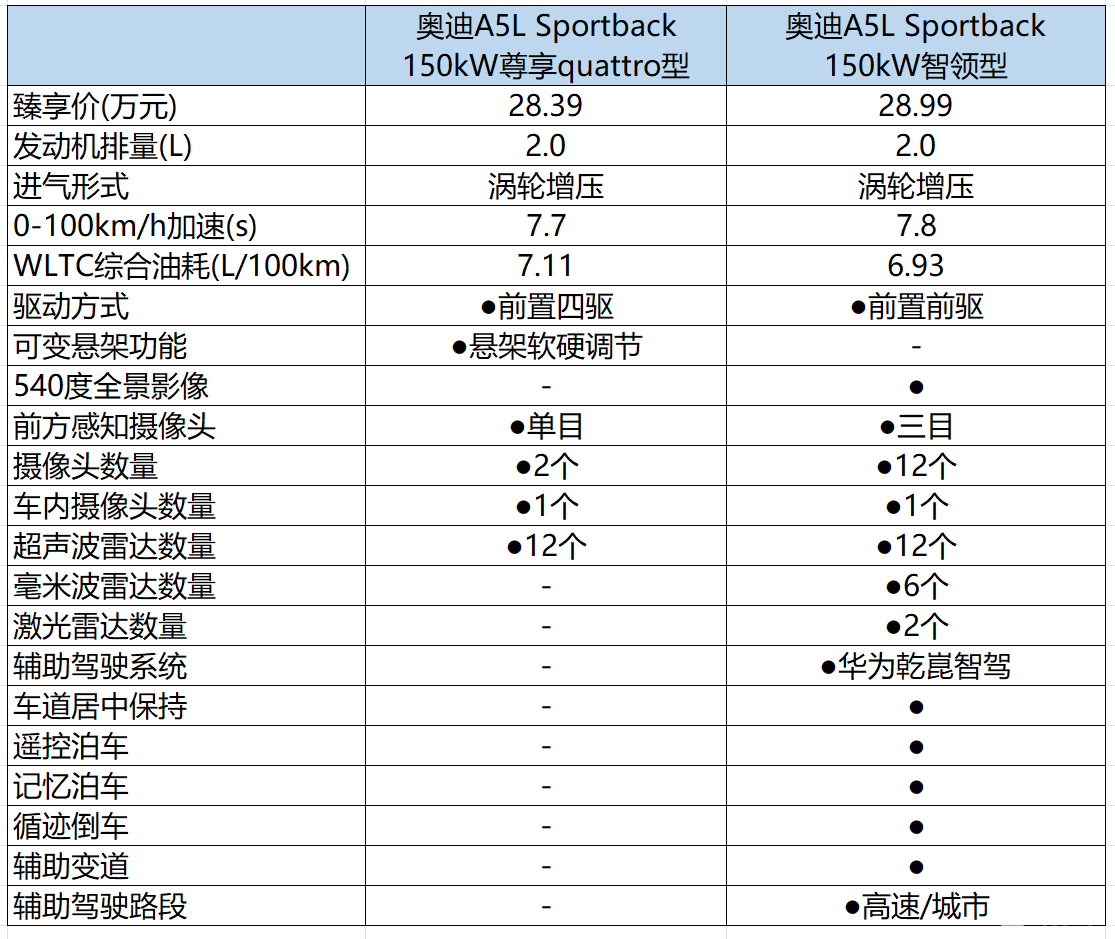 | | 奥迪A5L Sportback 150kW尊享quattro型 | 奥迪A5L Sportback 150kW智领型 |
|---|---|---|
| 臻享价(万元) | 28.39 | 28.99 |
| 发动机排量(L) | 2.0 | 2.0 |
| 进气形式 | 涡轮增压 | 涡轮增压 |
| 0-100km/h加速(s) | 7.7 | 7.8 |
| WLTC综合油耗(L/100km) | 7.11 | 6.93 |
| 驱动方式 | ●前置四驱 | ●前置前驱 |
| 可变悬架功能 | ●悬架软硬调节 | - |
| 540度全景影像 | - | ● |
| 前方感知摄像头 | ●单目 | ●三目 |
| 摄像头数量 | ●2个 | ●12个 |
| 车内摄像头数量 | ●1个 | ●1个 |
| 超声波雷达数量 | ●12个 | ●12个 |
| 毫米波雷达数量 | - | ●6个 |
| 激光雷达数量 | - | ●2个 |
| 辅助驾驶系统 | - | ●华为乾崑智驾 |
| 车道居中保持 | - | ● |
| 遥控泊车 | - | ● |
| 记忆泊车 | - | ● |
| 循迹倒车 | - | ● |
| 辅助变道 | - | ● |
| 辅助驾驶路段 | - | ●高速/城市 |